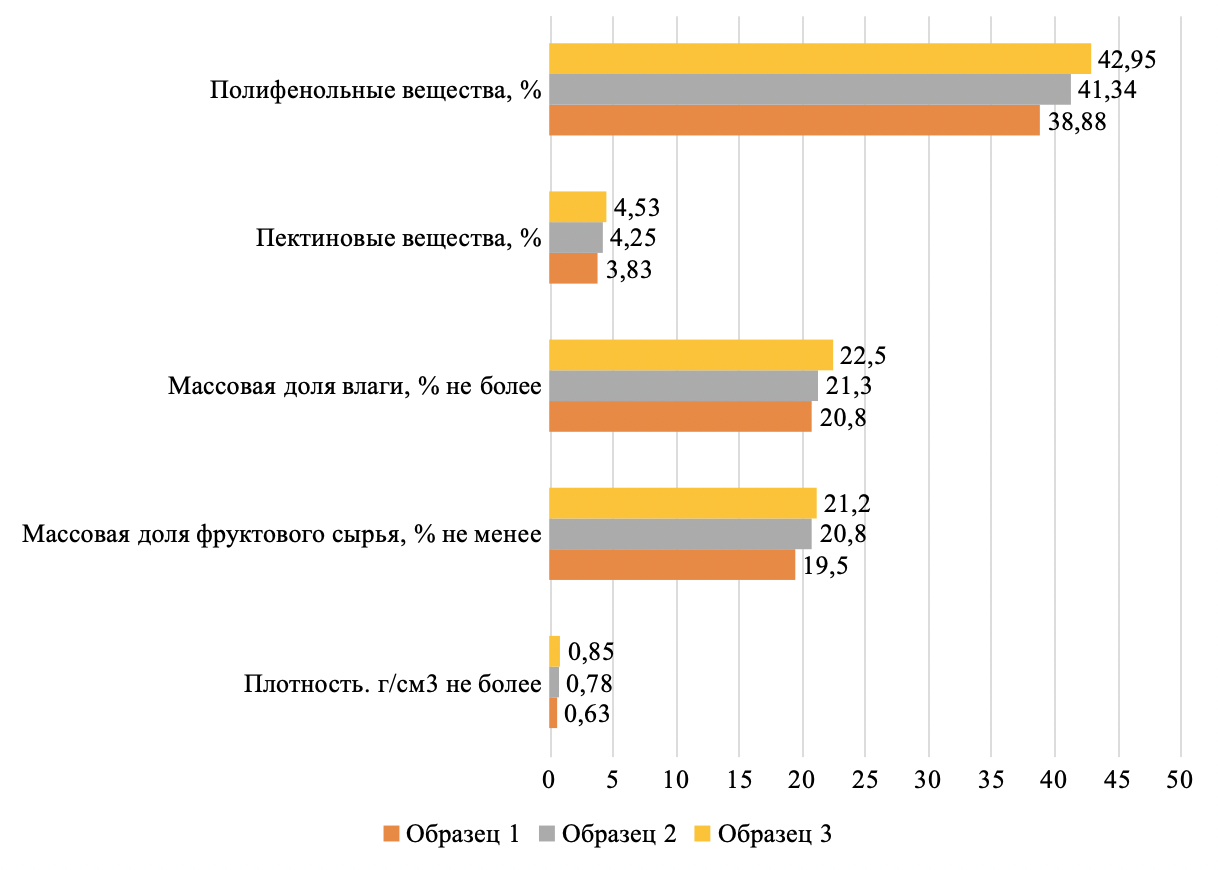 Полифенольные вещества, %
42,95
41,34
38,88

Пектиновые вещества, %
4,53
4,25
3,83

Массовая доля влаги, % не более
22,5
21,3
20,8

Массовая доля фруктового сырья, % не менее
21,2
20,8
19,5

Плотность. г/см3 не более
0,85
0,78
0,63

0 5 10 15 20 25 30 35 40 45 50

Образец 1 Образец 2 Образец 3